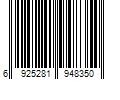 6 925281 948350